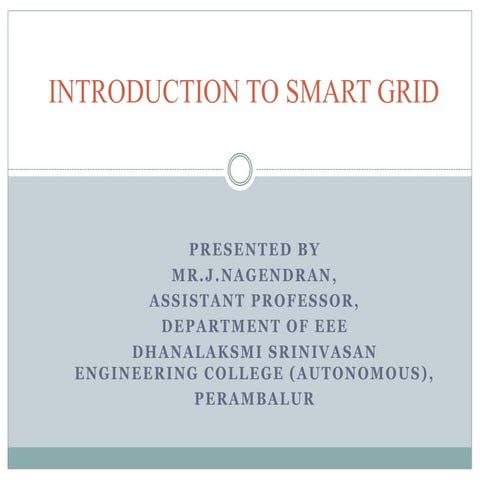 INTRODUCTION TO SMART GRID

PRESENTED BY
MR.J.NAGENDRAN,
ASSISTANT PROFESSOR,
DEPARTMENT OF EEE
DHANALAKSMI SRINIVASAN ENGINEERING COLLEGE (AUTONOMOUS),
PERAMBALUR